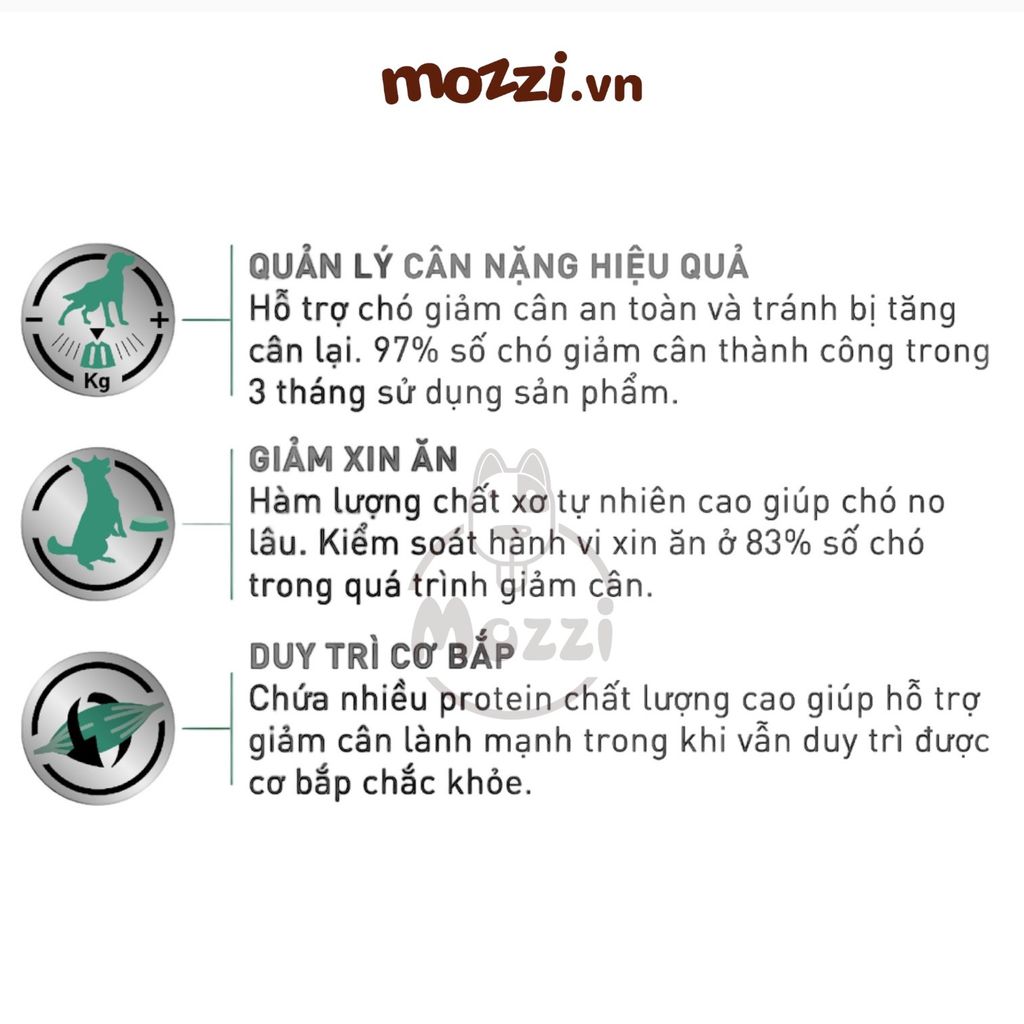 mozzi.vn

−
+
Kg

QUẢN LÝ CÂN NẶNG HIỆU QUẢ
Hỗ trợ chó giảm cân an toàn và tránh bị tăng cân lại. 97% số chó giảm cân thành công trong 3 tháng sử dụng sản phẩm.

GIẢM XIN ĂN
Hàm lượng chất xơ tự nhiên cao giúp chó no lâu. Kiểm soát hành vi xin ăn ở 83% số chó trong quá trình giảm cân.

Mozzi

DUY TRÌ CƠ BẮP
Chứa nhiều protein chất lượng cao giúp hỗ trợ giảm cân lành mạnh trong khi vẫn duy trì được cơ bắp chắc khỏe.